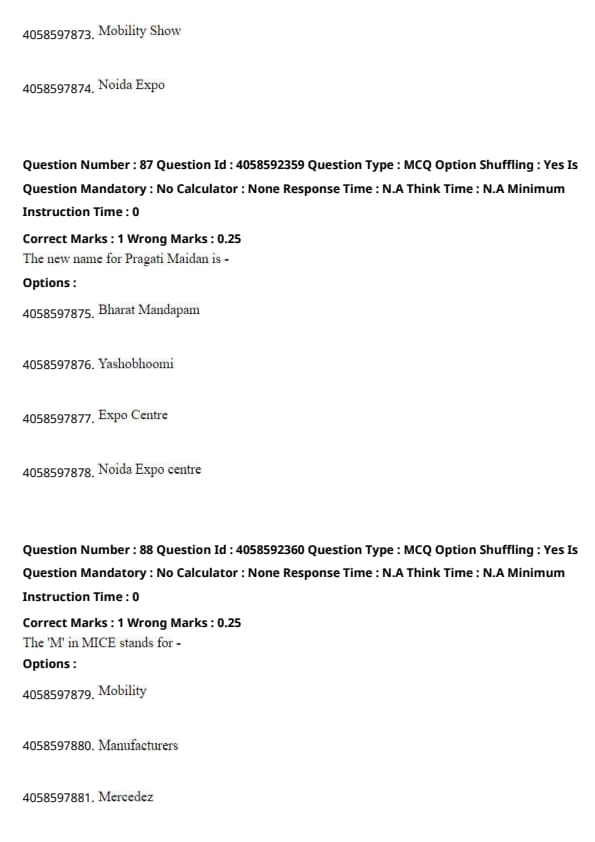 4058597873. Mobility Show

4058597874. Noida Expo

Question Number : 87 Question Id : 4058592359 Question Type : MCQ Option Shuffling : Yes Is Question Mandatory : No Calculator : None Response Time : N.A Think Time : N.A Minimum Instruction Time : 0

Correct Marks : 1 Wrong Marks : 0.25
The new name for Pragati Maidan is -
Options :
4058597875. Bharat Mandapam

4058597876. Yashobhoomi

4058597877. Expo Centre

4058597878. Noida Expo centre

Question Number : 88 Question Id : 4058592360 Question Type : MCQ Option Shuffling : Yes Is Question Mandatory : No Calculator : None Response Time : N.A Think Time : N.A Minimum Instruction Time : 0

Correct Marks : 1 Wrong Marks : 0.25
The 'M' in MICE stands for -
Options :
4058597879. Mobility

4058597880. Manufacturers

4058597881. Mercedez